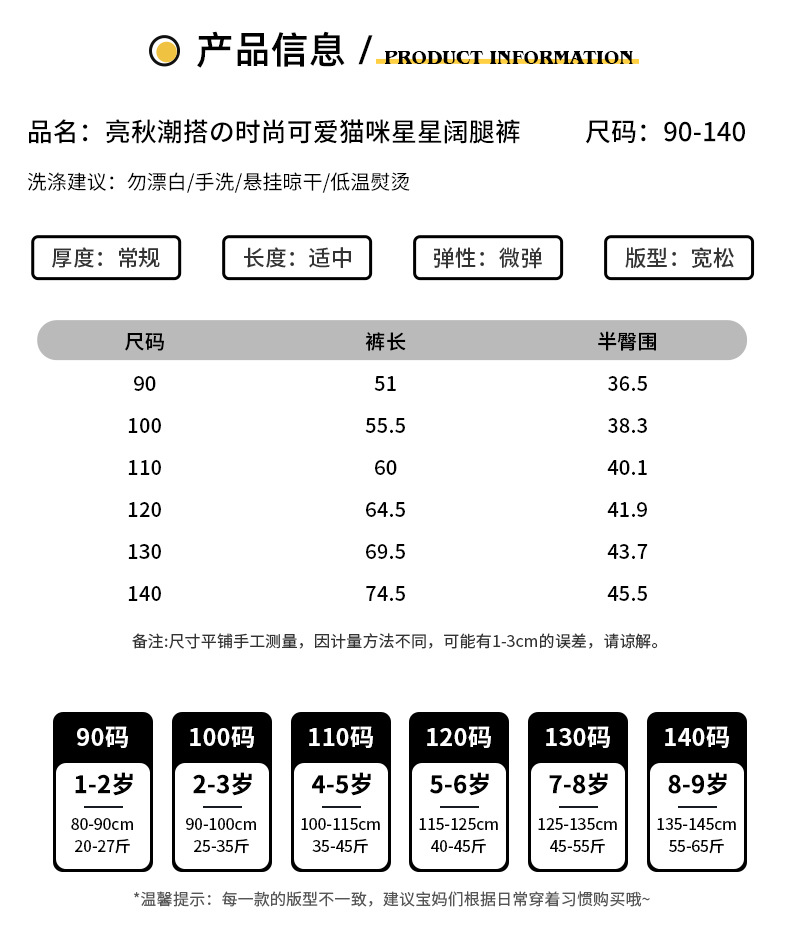 产品信息 / PRODUCT INFORMATION

品名：亮秋潮搭の时尚可爱猫咪星星阔腿裤 尺码：90-140

洗涤建议：勿漂白/手洗/悬挂晾干/低温熨烫

厚度：常规
长度：适中
弹性：微弹
版型：宽松

| 尺码 | 裤长 | 半臀围 |
|---|---|---|
| 90 | 51 | 36.5 |
| 100 | 55.5 | 38.3 |
| 110 | 60 | 40.1 |
| 120 | 64.5 | 41.9 |
| 130 | 69.5 | 43.7 |
| 140 | 74.5 | 45.5 |

备注:尺寸平铺手工测量，因计量方法不同，可能有1-3cm的误差，请谅解。

90码
1-2岁
80-90cm
20-27斤

100码
2-3岁
90-100cm
25-35斤

110码
4-5岁
100-115cm
35-45斤

120码
5-6岁
115-125cm
40-45斤

130码
7-8岁
125-135cm
45-55斤

140码
8-9岁
135-145cm
55-65斤

*温馨提示：每一款的版型不一致，建议宝妈们根据日常穿着习惯购买哦~